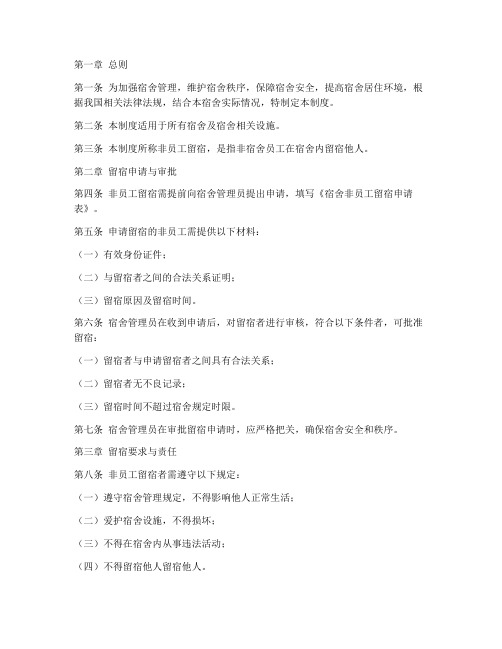 第一章 总则

第一条 为加强宿舍管理，维护宿舍秩序，保障宿舍安全，提高宿舍居住环境，根据我国相关法律法规，结合本宿舍实际情况，特制定本制度。

第二条 本制度适用于所有宿舍及宿舍相关设施。

第三条 本制度所称非员工留宿，是指非宿舍员工在宿舍内留宿他人。

第二章 留宿申请与审批

第四条 非员工留宿需提前向宿舍管理员提出申请，填写《宿舍非员工留宿申请表》。

第五条 申请留宿的非员工需提供以下材料：

（一）有效身份证件；

（二）与留宿者之间的合法关系证明；

（三）留宿原因及留宿时间。

第六条 宿舍管理员在收到申请后，对留宿者进行审核，符合以下条件者，可批准留宿：

（一）留宿者与申请留宿者之间具有合法关系；

（二）留宿者无不良记录；

（三）留宿时间不超过宿舍规定时限。

第七条 宿舍管理员在审批留宿申请时，应严格把关，确保宿舍安全和秩序。

第三章 留宿要求与责任

第八条 非员工留宿者需遵守以下规定：

（一）遵守宿舍管理规定，不得影响他人正常生活；

（二）爱护宿舍设施，不得损坏；

（三）不得在宿舍内从事违法活动；

（四）不得留宿他人留宿他人。